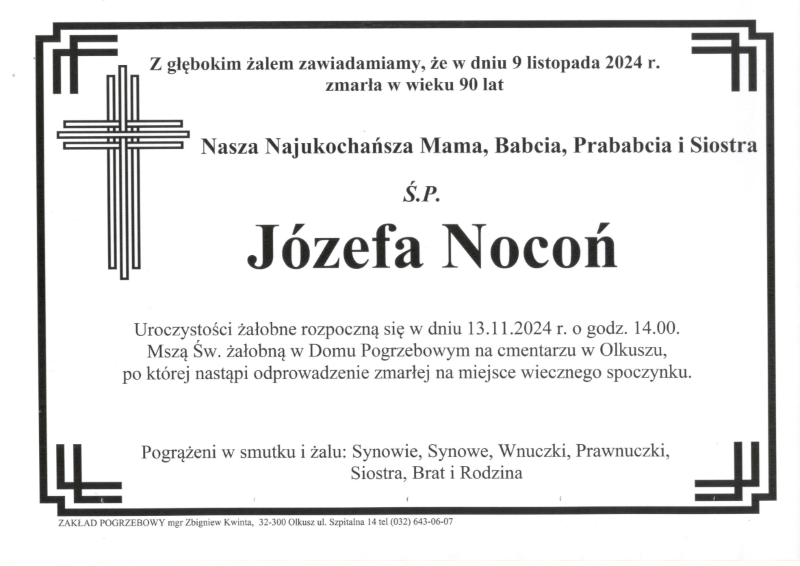 Z głębokim żalem zawiadamiamy, że w dniu 9 listopada 2024 r. zmarła w wieku 90 lat

Nasza Najukochańsza Mama, Babcia, Prababcia i Siostra

Ś.P.

Józefa Nocoń

Uroczystości żałobne rozpoczną się w dniu 13.11.2024 r. o godz. 14.00. Mszą Św. żałobną w Domu Pogrzebowym na cmentarzu w Olkuszu, po której nastąpi odprowadzenie zmarłej na miejsce wiecznego spoczynku.

Pogrążeni w smutku i żalu: Synowie, Synowe, Wnuczki, Prawnuczki, Siostra, Brat i Rodzina

ZAKŁAD POGRZEBOWY mgr Zbigniew Kwinta, 32-300 Olkusz ul. Szpitalna 14 tel (032) 643-06-07